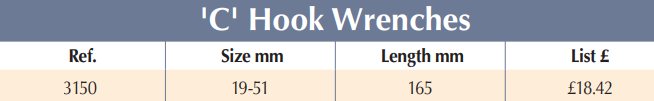 'C' Hook Wrenches

| Ref. | Size mm | Length mm | List £ |
|---|---|---|---|
| 3150 | 19-51 | 165 | £18.42 |